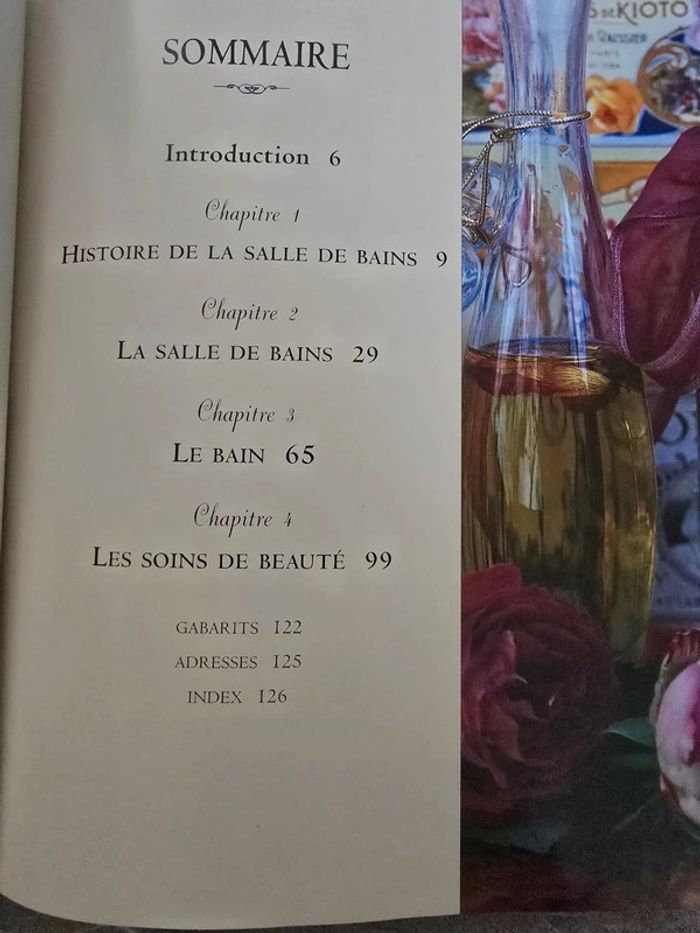 SOMMAIRE

Introduction 6

Chapitre 1

HISTOIRE DE LA SALLE DE BAINS 9

Chapitre 2

LA SALLE DE BAINS 29

Chapitre 3

LE BAIN 65

Chapitre 4

LES SOINS DE BEAUTÉ 99

GABARITS 122

ADRESSES 125

INDEX 126